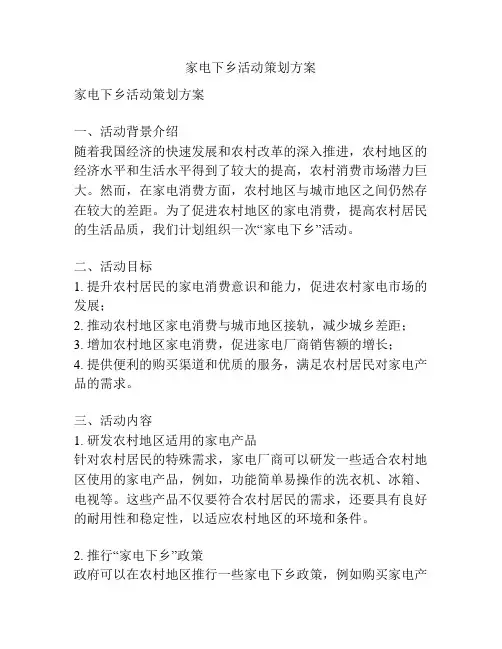 家电下乡活动策划方案

家电下乡活动策划方案

一、活动背景介绍
随着我国经济的快速发展和农村改革的深入推进，农村地区的经济水平和生活水平得到了较大的提高，农村消费市场潜力巨大。然而，在家电消费方面，农村地区与城市地区之间仍然存在较大的差距。为了促进农村地区的家电消费，提高农村居民的生活品质，我们计划组织一次“家电下乡”活动。

二、活动目标
1. 提升农村居民的家电消费意识和能力，促进农村家电市场的发展；
2. 推动农村地区家电消费与城市地区接轨，减少城乡差距；
3. 增加农村地区家电消费，促进家电厂商销售额的增长；
4. 提供便利的购买渠道和优质的服务，满足农村居民对家电产品的需求。

三、活动内容
1. 研发农村地区适用的家电产品
针对农村居民的特殊需求，家电厂商可以研发一些适合农村地区使用的家电产品，例如，功能简单易操作的洗衣机、冰箱、电视等。这些产品不仅要符合农村居民的需求，还要具有良好的耐用性和稳定性，以适应农村地区的环境和条件。

2. 推行“家电下乡”政策
政府可以在农村地区推行一些家电下乡政策，例如购买家电产